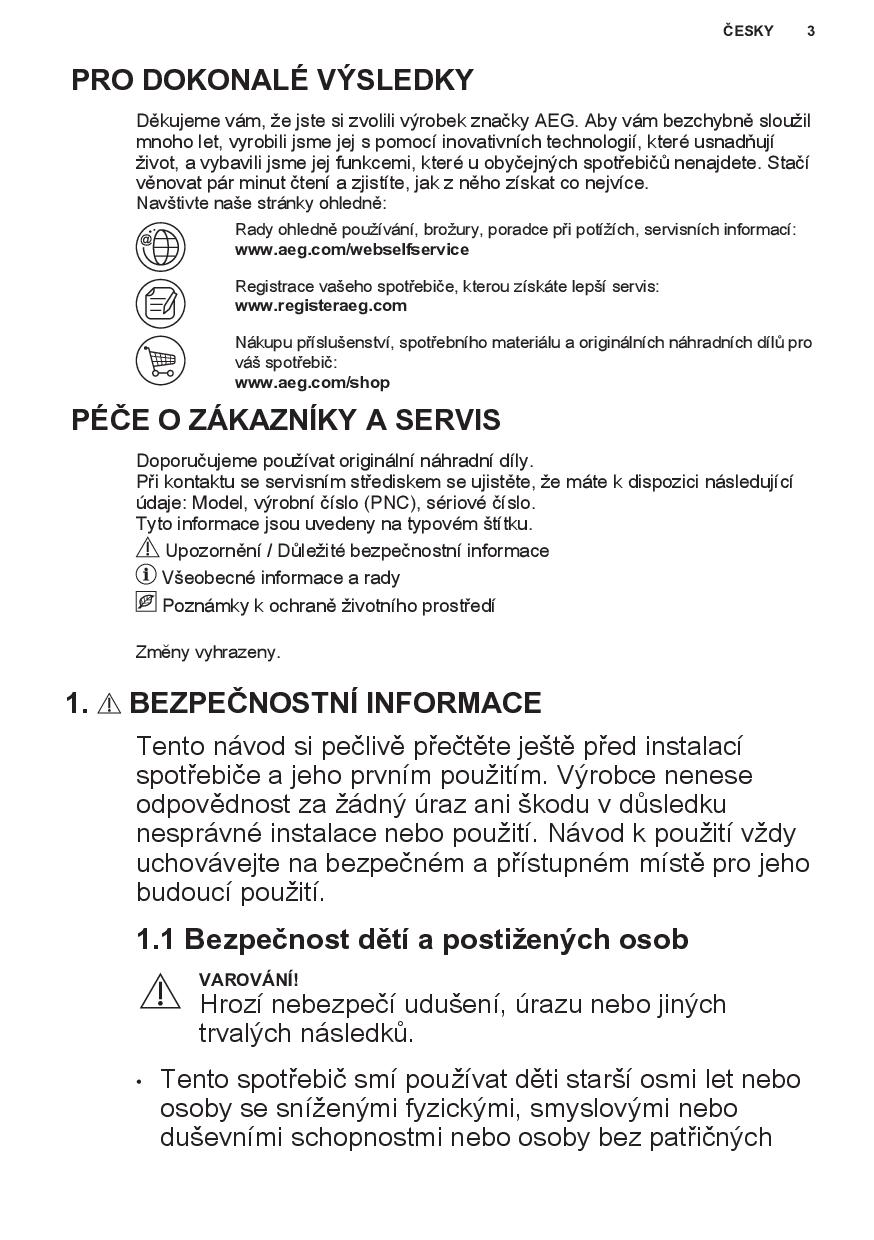 ČESKY 3

PRO DOKONALÉ VÝSLEDKY

Děkujeme vám, že jste si zvolili výrobek značky AEG. Aby vám bezchybně sloužil mnoho let, vyrobili jsme jej s pomocí inovativních technologií, které usnadňují život, a vybavili jsme jej funkcemi, které u obyčejných spotřebičů nenajdete. Stačí věnovat pár minut čtení a zjistíte, jak z něho získat co nejvíce.
Navštivte naše stránky ohledně:

Rady ohledně používání, brožury, poradce při potížích, servisních informací:
www.aeg.com/webselfservice

Registrace vašeho spotřebiče, kterou získáte lepší servis:
www.registeraeg.com

Nákupu příslušenství, spotřebního materiálu a originálních náhradních dílů pro váš spotřebič:
www.aeg.com/shop

PÉČE O ZÁKAZNÍKY A SERVIS

Doporučujeme používat originální náhradní díly.
Při kontaktu se servisním střediskem se ujistěte, že máte k dispozici následující údaje: Model, výrobní číslo (PNC), sériové číslo.
Tyto informace jsou uvedeny na typovém štítku.
Upozornění / Důležité bezpečnostní informace
Všeobecné informace a rady
Poznámky k ochraně životního prostředí

Změny vyhrazeny.

1. BEZPEČNOSTNÍ INFORMACE

Tento návod si pečlivě přečtěte ještě před instalací spotřebiče a jeho prvním použitím. Výrobce nenese odpovědnost za žádný úraz ani škodu v důsledku nesprávné instalace nebo použití. Návod k použití vždy uchovávejte na bezpečném a přístupném místě pro jeho budoucí použití.

1.1 Bezpečnost dětí a postižených osob

VAROVÁNÍ!
Hrozí nebezpečí udušení, úrazu nebo jiných trvalých následků.

• Tento spotřebič smí používat děti starší osmi let nebo osoby se sníženými fyzickými, smyslovými nebo duševními schopnostmi nebo osoby bez patřičných